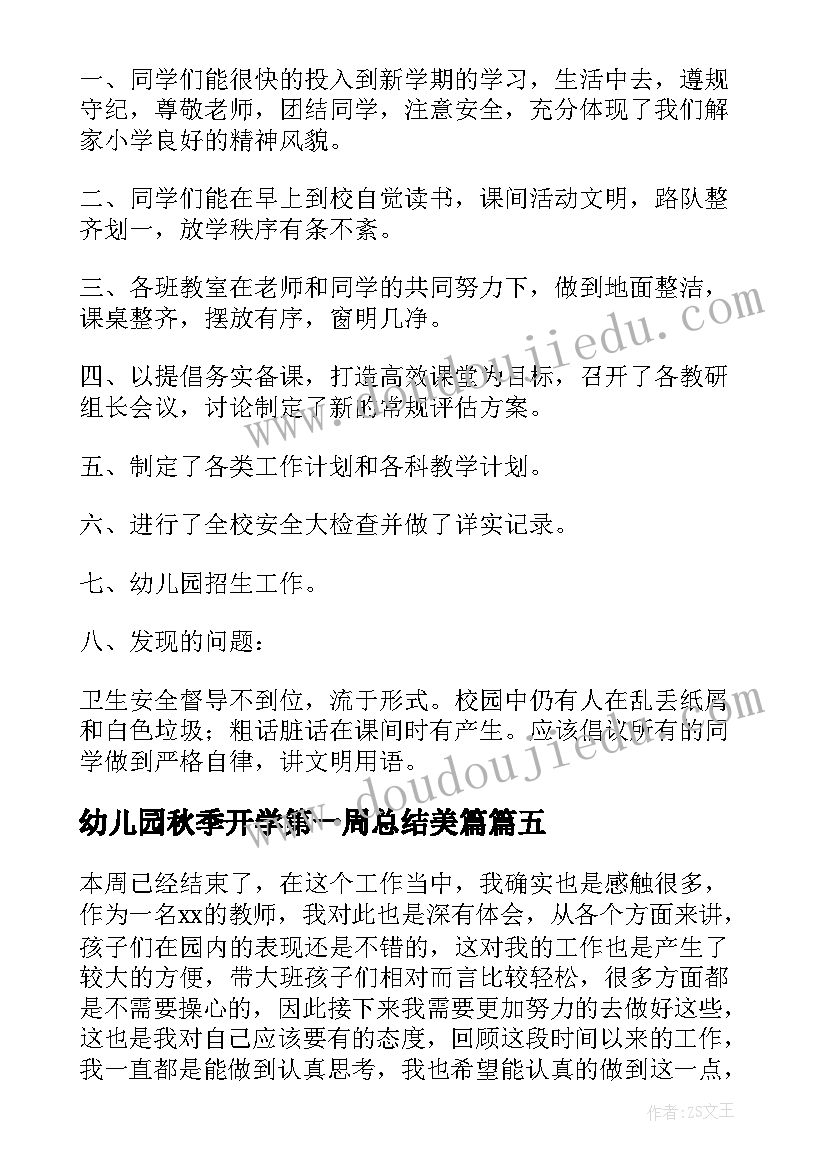 一、同学们能很快的投入到新学期的学习，生活中去，遵规守纪，尊敬老师，团结同学，注意安全，充分体现了我们解家小学良好的精神风貌。

二、同学们能在早上到校自觉读书，课间活动文明，路队整齐划一，放学秩序有条不紊。

三、各班教室在老师和同学的共同努力下，做到地面整洁，课桌整齐，摆放有序，窗明几净。

四、以提倡务实备课，打造高效课堂为目标，召开了各教研组长会议，讨论制定了新的常规评估方案。

五、制定了各类工作计划和各科教学计划。

六、进行了全校安全大检查并做了详实记录。

七、幼儿园招生工作。

八、发现的问题：

卫生安全督导不到位，流于形式。校园中仍有人在乱丢纸屑和白色垃圾；粗话脏话在课间时有产生。应该倡议所有的同学做到严格自律，讲文明用语。

幼儿园秋季开学第一周总结美篇篇五

本周已经结束了，在这个工作当中，我确实也是感触很多，作为一名xx的教师，我对此也是深有体会，从各个方面来讲，孩子们在园内的表现还是不错的，这对我的工作也是产生了较大的方便，带大班孩子们相对而言比较轻松，很多方面都是不需要操心的，因此接下来我需要更加努力的去做好这些，这也是我对自己应该要有的态度，回顾这段时间以来的工作，我一直都是能做到认真思考，我也希望能认真的做到这一点，

www.doudoujiedu.com

www.doudoujiedu.com

作者：ZS文王